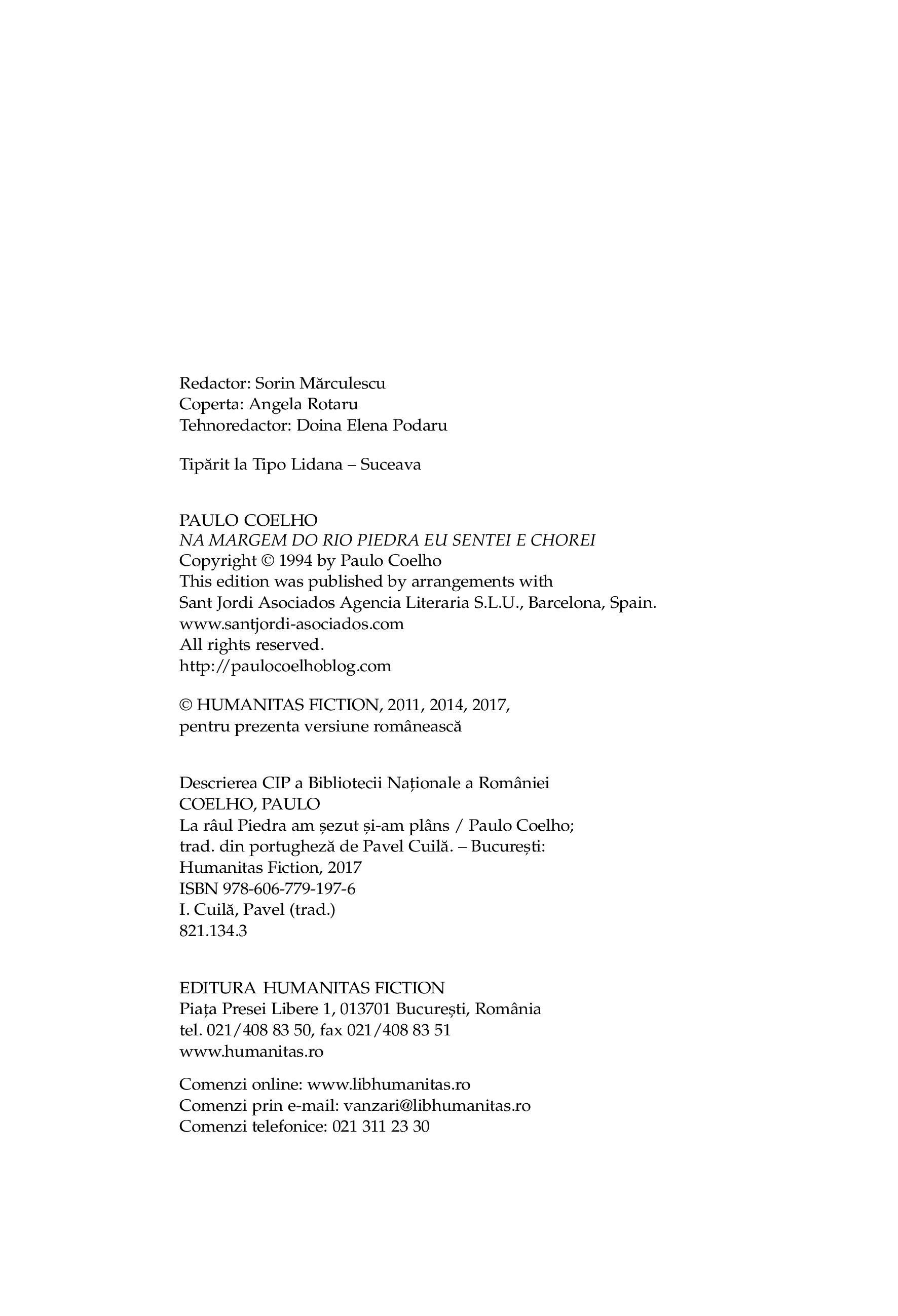 Redactor: Sorin Mărculescu
Coperta: Angela Rotaru
Tehnoredactor: Doina Elena Podaru

Tipărit la Tipo Lidana – Suceava

PAULO COELHO
NA MARGEM DO RIO PIEDRA EU SENTEI E CHOREI
Copyright © 1994 by Paulo Coelho
This edition was published by arrangements with
Sant Jordi Asociados Agencia Literaria S.L.U., Barcelona, Spain.
www.santjordi-asociados.com
All rights reserved.
http://paulocoelhoblog.com

© HUMANITAS FICTION, 2011, 2014, 2017,
pentru prezenta versiune românească

Descrierea CIP a Bibliotecii Naționale a României
COELHO, PAULO
La râul Piedra am șezut și-am plâns / Paulo Coelho;
trad. din portugheză de Pavel Cuilă. – București:
Humanitas Fiction, 2017
ISBN 978-606-779-197-6
I. Cuilă, Pavel (trad.)
821.134.3

EDITURA HUMANITAS FICTION
Piața Presei Libere 1, 013701 București, România
tel. 021/408 83 50, fax 021/408 83 51
www.humanitas.ro

Comenzi online: www.libhumanitas.ro
Comenzi prin e-mail: vanzari@libhumanitas.ro
Comenzi telefonice: 021 311 23 30